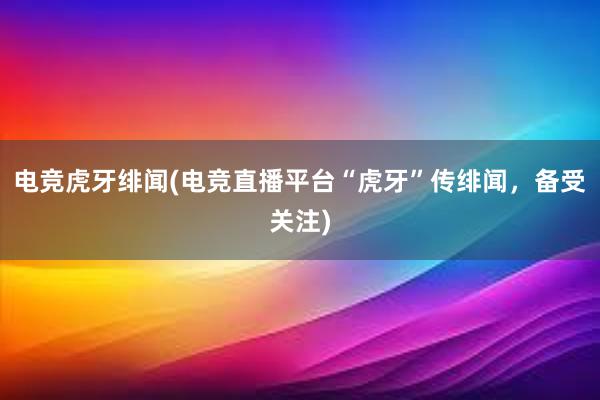 电竞虎牙绯闻(电竞直播平台“虎牙”传绯闻，备受关注)